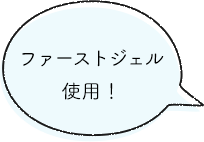 ファーストジェル
使用！